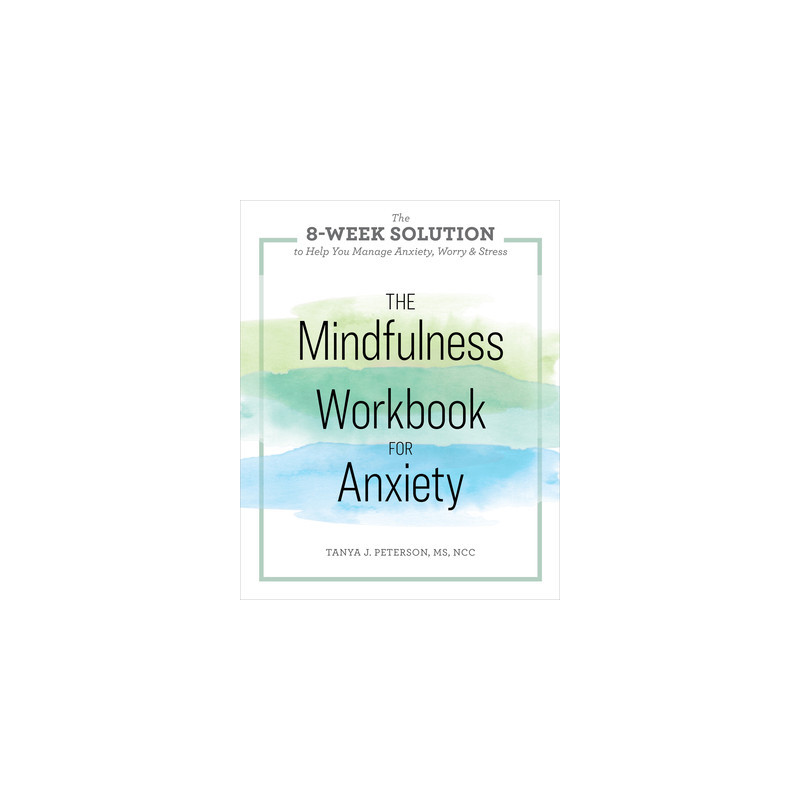 The
8-WEEK SOLUTION
to Help You Manage Anxiety, Worry & Stress

THE
Mindfulness
Workbook
FOR
Anxiety

TANYA J. PETERSON, MS, NCC